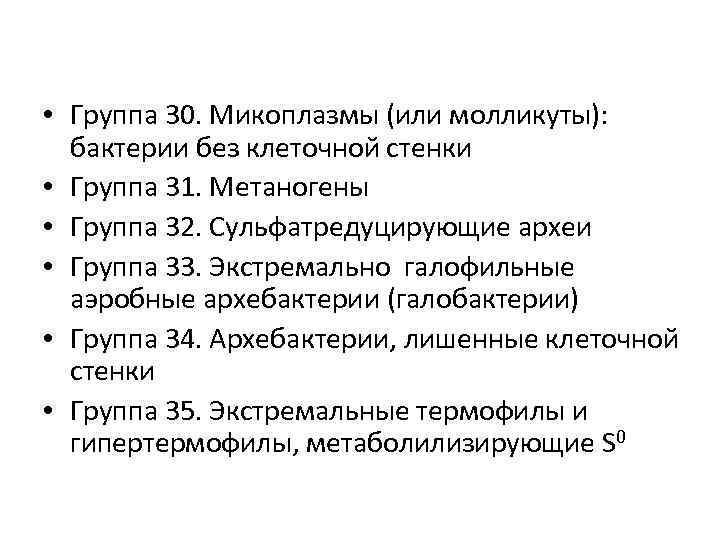 • Группа 30. Микоплазмы (или молликуты): бактерии без клеточной стенки
• Группа 31. Метаногены
• Группа 32. Сульфатредуцирующие археи
• Группа 33. Экстремально галофильные аэробные архебактерии (галобактерии)
• Группа 34. Архебактерии, лишенные клеточной стенки
• Группа 35. Экстремальные термофилы и гипертермофилы, метаболилизирующие $S^0$